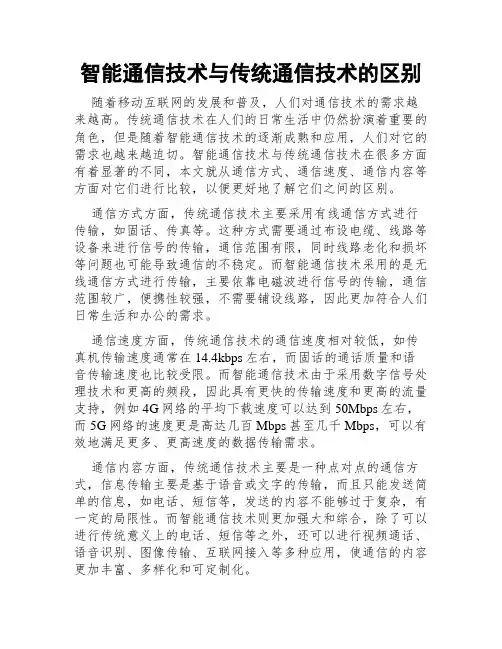 智能通信技术与传统通信技术的区别

随着移动互联网的发展和普及，人们对通信技术的需求越来越高。传统通信技术在人们的日常生活中仍然扮演着重要的角色，但是随着智能通信技术的逐渐成熟和应用，人们对它的需求也越来越迫切。智能通信技术与传统通信技术在很多方面有着显著的不同，本文就从通信方式、通信速度、通信内容等方面对它们进行比较，以便更好地了解它们之间的区别。

通信方式方面，传统通信技术主要采用有线通信方式进行传输，如固话、传真等。这种方式需要通过布设电缆、线路等设备来进行信号的传输，通信范围有限，同时线路老化和损坏等问题也可能导致通信的不稳定。而智能通信技术采用的是无线通信方式进行传输，主要依靠电磁波进行信号的传输，通信范围较广，便携性较强，不需要铺设线路，因此更加符合人们日常生活和办公的需求。

通信速度方面，传统通信技术的通信速度相对较低，如传真机传输速度通常在 14.4kbps 左右，而固话的通话质量和语音传输速度也比较受限。而智能通信技术由于采用数字信号处理技术和更高的频段，因此具有更快的传输速度和更高的流量支持，例如 4G 网络的平均下载速度可以达到 50Mbps 左右，而 5G 网络的速度更是高达几百 Mbps 甚至几千 Mbps，可以有效地满足更多、更高速度的数据传输需求。

通信内容方面，传统通信技术主要是一种点对点的通信方式，信息传输主要是基于语音或文字的传输，而且只能发送简单的信息，如电话、短信等，发送的内容不能够过于复杂，有一定的局限性。而智能通信技术则更加强大和综合，除了可以进行传统意义上的电话、短信等之外，还可以进行视频通话、语音识别、图像传输、互联网接入等多种应用，使通信的内容更加丰富、多样化和可定制化。